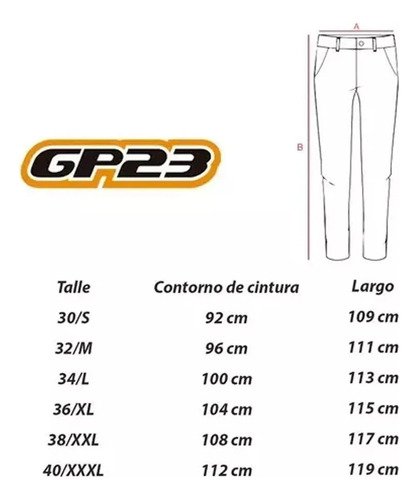 GP23

A

B

| Talle | Contorno de cintura | Largo |
|---|---|---|
| 30/S | 92 cm | 109 cm |
| 32/M | 96 cm | 111 cm |
| 34/L | 100 cm | 113 cm |
| 36/XL | 104 cm | 115 cm |
| 38/XXL | 108 cm | 117 cm |
| 40/XXXL | 112 cm | 119 cm |